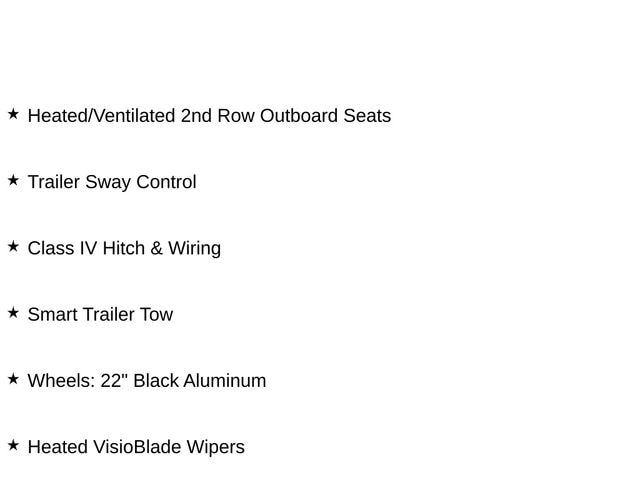 ★ Heated/Ventilated 2nd Row Outboard Seats

★ Trailer Sway Control

★ Class IV Hitch & Wiring

★ Smart Trailer Tow

★ Wheels: 22" Black Aluminum

★ Heated VisioBlade Wipers